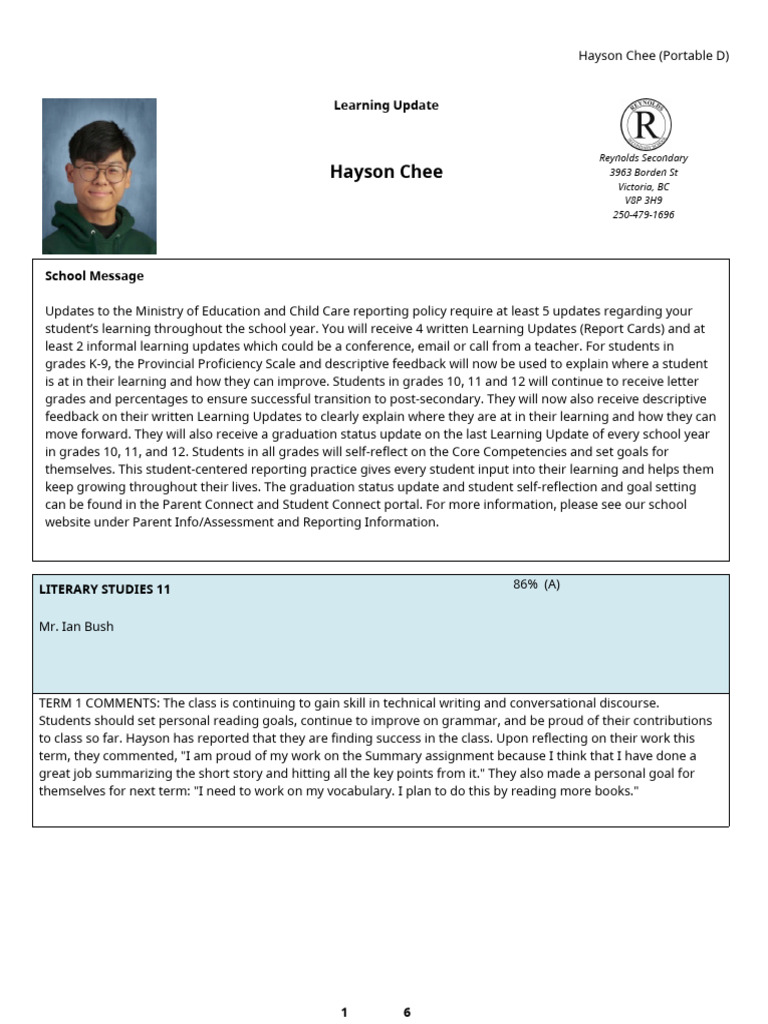 Hayson Chee (Portable D)

Learning Update

Hayson Chee

REYNOLDS
R

Reynolds Secondary
3963 Borden St
Victoria, BC
V8P 3H9
250-479-1696

School Message

Updates to the Ministry of Education and Child Care reporting policy require at least 5 updates regarding your student's learning throughout the school year. You will receive 4 written Learning Updates (Report Cards) and at least 2 informal learning updates which could be a conference, email or call from a teacher. For students in grades K-9, the Provincial Proficiency Scale and descriptive feedback will now be used to explain where a student is at in their learning and how they can improve. Students in grades 10, 11 and 12 will continue to receive letter grades and percentages to ensure successful transition to post-secondary. They will now also receive descriptive feedback on their written Learning Updates to clearly explain where they are at in their learning and how they can move forward. They will also receive a graduation status update on the last Learning Update of every school year in grades 10, 11, and 12. Students in all grades will self-reflect on the Core Competencies and set goals for themselves. This student-centered reporting practice gives every student input into their learning and helps them keep growing throughout their lives. The graduation status update and student self-reflection and goal setting can be found in the Parent Connect and Student Connect portal. For more information, please see our school website under Parent Info/Assessment and Reporting Information.

LITERARY STUDIES 11

86% (A)

Mr. Ian Bush

TERM 1 COMMENTS: The class is continuing to gain skill in technical writing and conversational discourse. Students should set personal reading goals, continue to improve on grammar, and be proud of their contributions to class so far. Hayson has reported that they are finding success in the class. Upon reflecting on their work this term, they commented, "I am proud of my work on the Summary assignment because I think that I have done a great job summarizing the short story and hitting all the key points from it." They also made a personal goal for themselves for next term: "I need to work on my vocabulary. I plan to do this by reading more books."

1 6